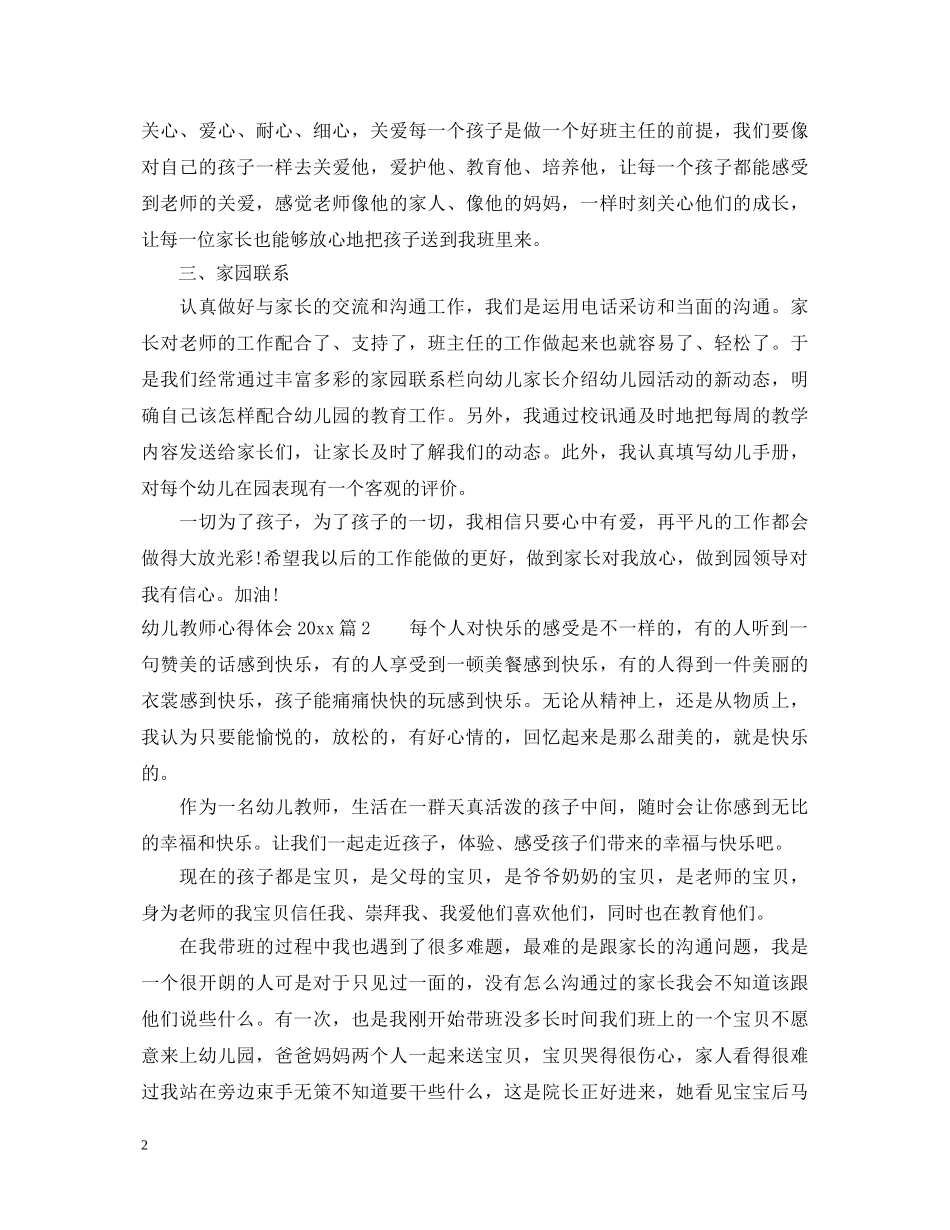 关心、爱心、耐心、细心，关爱每一个孩子是做一个好班主任的前提，我们要像对自己的孩子一样去关爱他，爱护他、教育他、培养他，让每一个孩子都能感受到老师的关爱，感觉老师像他的家人、像他的妈妈，一样时刻关心他们的成长，让每一位家长也能够放心地把孩子送到我班里来。

三、家园联系

认真做好与家长的交流和沟通工作，我们是运用电话采访和当面的沟通。家长对老师的工作配合了、支持了，班主任的工作做起来也就容易了、轻松了。于是我们经常通过丰富多彩的家园联系栏向幼儿家长介绍幼儿园活动的新动态，明确自己该怎样配合幼儿园的教育工作。另外，我通过校讯通及时地把每周的教学内容发送给家长们，让家长及时了解我们的动态。此外，我认真填写幼儿手册，对每个幼儿在园表现有一个客观的评价。

一切为了孩子，为了孩子的一切，我相信只要心中有爱，再平凡的工作都会做得大放光彩!希望我以后的工作能做的更好，做到家长对我放心，做到园领导对我有信心。加油!

幼儿教师心得体会 20xx 篇 2　　每个人对快乐的感受是不一样的，有的人听到一句赞美的话感到快乐，有的人享受到一顿美餐感到快乐，有的人得到一件美丽的衣裳感到快乐，孩子能痛痛快快的玩感到快乐。无论从精神上，还是从物质上，我认为只要能愉悦的，放松的，有好心情的，回忆起来是那么甜美的，就是快乐的。

作为一名幼儿教师，生活在一群天真活泼的孩子中间，随时会让你感到无比的幸福和快乐。让我们一起走近孩子，体验、感受孩子们带来的幸福与快乐吧。

现在的孩子都是宝贝，是父母的宝贝，是爷爷奶奶的宝贝，是老师的宝贝，身为老师的我宝贝信任我、崇拜我、我爱他们喜欢他们，同时也在教育他们。

在我带班的过程中我也遇到了很多难题，最难的是跟家长的沟通问题，我是一个很开朗的人可是对于只见过一面的，没有怎么沟通过的家长我会不知道该跟他们说些什么。有一次，也是我刚开始带班没多长时间我们班上的一个宝贝不愿意来上幼儿园，爸爸妈妈两个人一起来送宝贝，宝贝哭得很伤心，家人看得很难过我站在旁边束手无策不知道要干些什么，这是院长正好进来，她看见宝宝后马

2